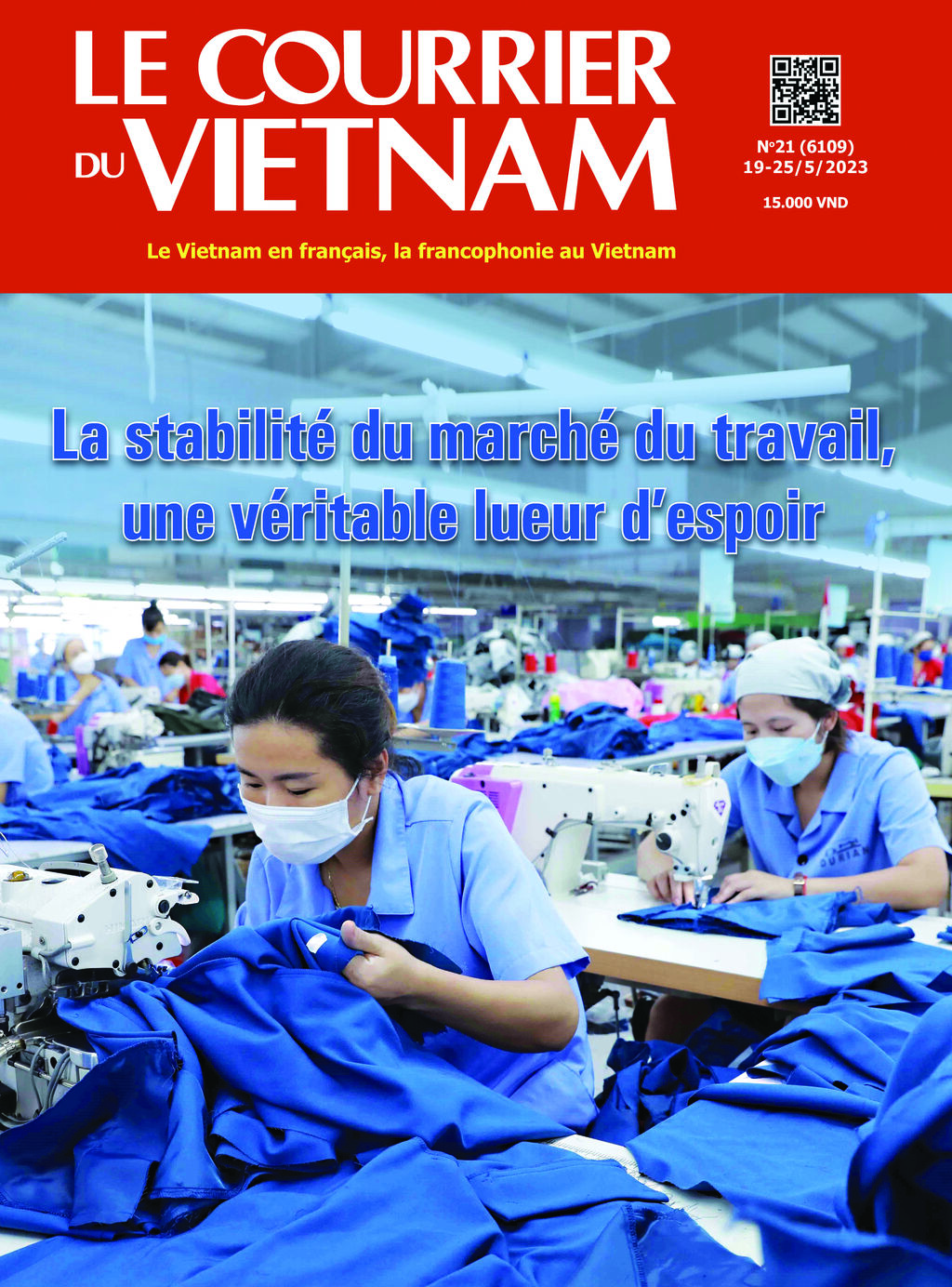 LE COURRIER
DU VIETNAM

N°21 (6109)
19-25/5/2023
15.000 VND

Le Vietnam en français, la francophonie au Vietnam

La stabilité du marché du travail, une véritable lueur d'espoir